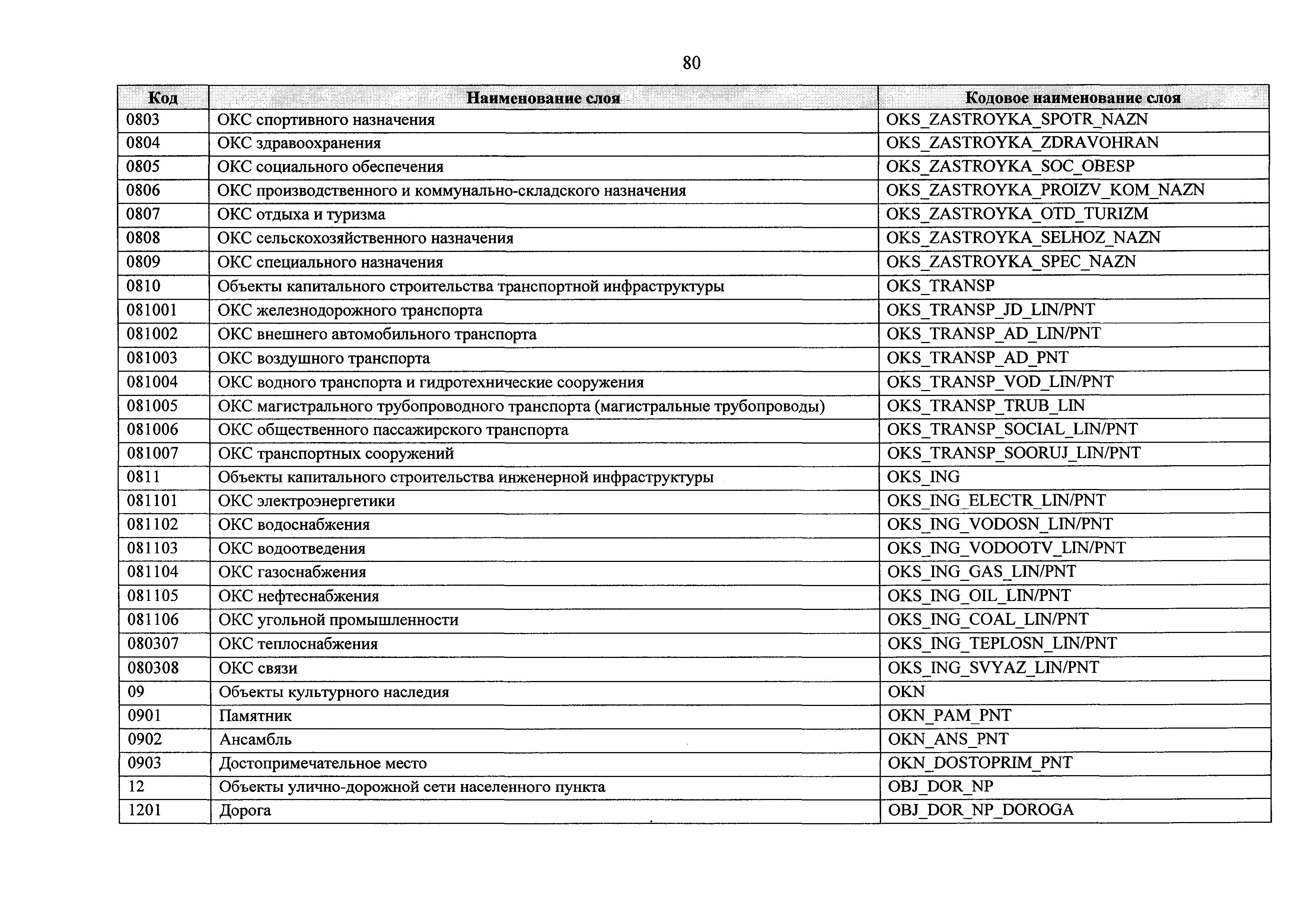 80

| Код | Наименование слоя | Кодовое наименование слоя |
|---|---|---|
| 0803 | ОКС спортивного назначения | OKS_ZASTROYKA_SPOTR_NAZN |
| 0804 | ОКС здравоохранения | OKS_ZASTROYKA_ZDRAVOHRAN |
| 0805 | ОКС социального обеспечения | OKS_ZASTROYKA_SOC_OBESP |
| 0806 | ОКС производственного и коммунально-складского назначения | OKS_ZASTROYKA_PROIZV_KOM_NAZN |
| 0807 | ОКС отдыха и туризма | OKS_ZASTROYKA_OTD_TURIZM |
| 0808 | ОКС сельскохозяйственного назначения | OKS_ZASTROYKA_SELHOZ_NAZN |
| 0809 | ОКС специального назначения | OKS_ZASTROYKA_SPEC_NAZN |
| 0810 | Объекты капитального строительства транспортной инфраструктуры | OKS_TRANSP |
| 081001 | ОКС железнодорожного транспорта | OKS_TRANSP_JD_LIN/PNT |
| 081002 | ОКС внешнего автомобильного транспорта | OKS_TRANSP_AD_LIN/PNT |
| 081003 | ОКС воздушного транспорта | OKS_TRANSP_AD_PNT |
| 081004 | ОКС водного транспорта и гидротехнические сооружения | OKS_TRANSP_VOD_LIN/PNT |
| 081005 | ОКС магистрального трубопроводного транспорта (магистральные трубопроводы) | OKS_TRANSP_TRUB_LIN |
| 081006 | ОКС общественного пассажирского транспорта | OKS_TRANSP_SOCIAL_LIN/PNT |
| 081007 | ОКС транспортных сооружений | OKS_TRANSP_SOORUJ_LIN/PNT |
| 0811 | Объекты капитального строительства инженерной инфраструктуры | OKS_ING |
| 081101 | ОКС электроэнергетики | OKS_ING_ELECTR_LIN/PNT |
| 081102 | ОКС водоснабжения | OKS_ING_VODOSN_LIN/PNT |
| 081103 | ОКС водоотведения | OKS_ING_VODOOTV_LIN/PNT |
| 081104 | ОКС газоснабжения | OKS_ING_GAS_LIN/PNT |
| 081105 | ОКС нефтеснабжения | OKS_ING_OIL_LIN/PNT |
| 081106 | ОКС угольной промышленности | OKS_ING_COAL_LIN/PNT |
| 080307 | ОКС теплоснабжения | OKS_ING_TEPLOSN_LIN/PNT |
| 080308 | ОКС связи | OKS_ING_SVYAZ_LIN/PNT |
| 09 | Объекты культурного наследия | OKN |
| 0901 | Памятник | OKN_PAM_PNT |
| 0902 | Ансамбль | OKN_ANS_PNT |
| 0903 | Достопримечательное место | OKN_DOSTOPRIM_PNT |
| 12 | Объекты улично-дорожной сети населенного пункта | OBJ_DOR_NP |
| 1201 | Дорога | OBJ_DOR_NP_DOROGA |